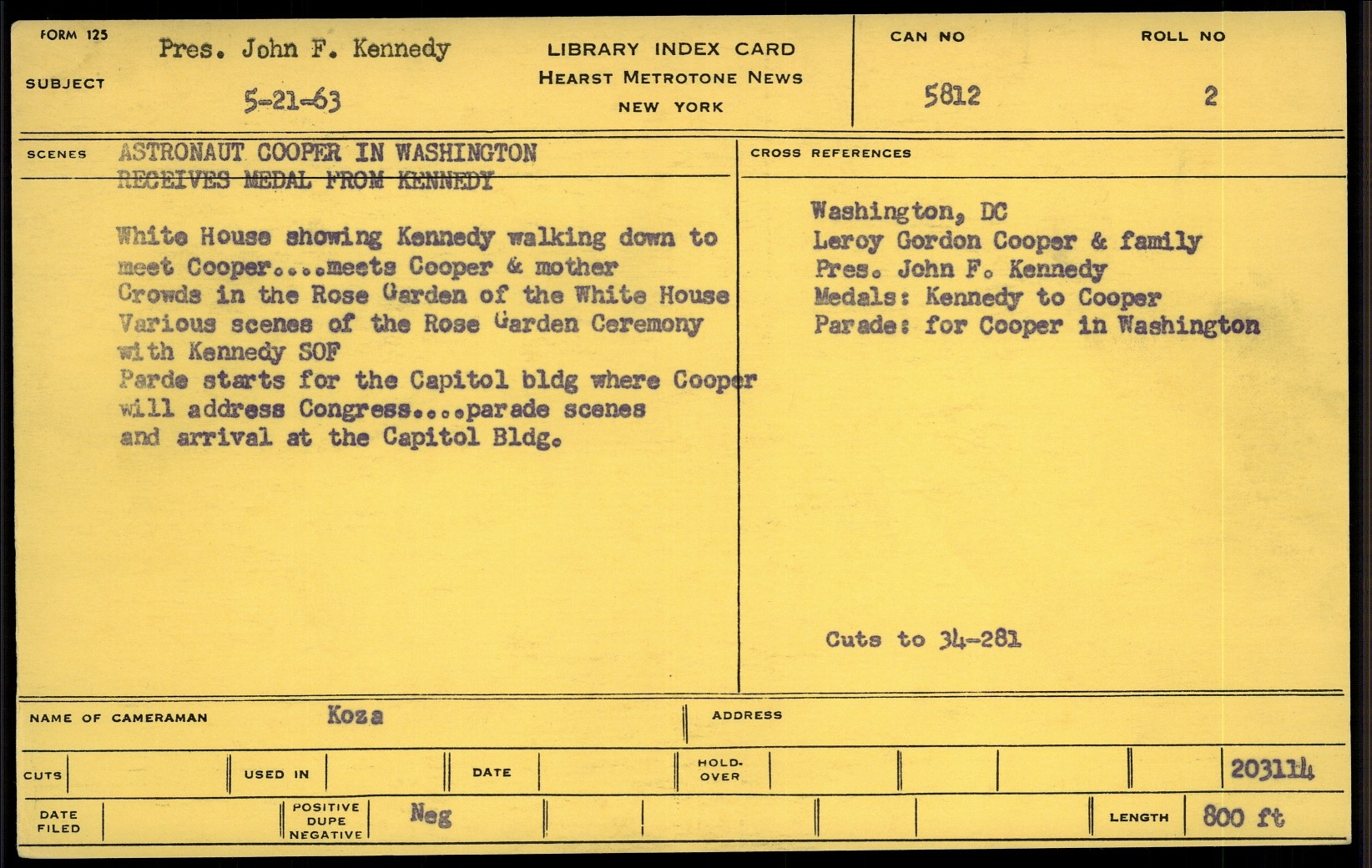 FORM 125

SUBJECT

Pres. John F. Kennedy

5-21-63

LIBRARY INDEX CARD
HEARST METROTONE NEWS
NEW YORK

CAN NO
5812

ROLL NO
2

SCENES

ASTRONAUT COOPER IN WASHINGTON
RECEIVES MEDAL FROM KENNEDY

White House showing Kennedy walking down to meet Cooper....meets Cooper & mother
Crowds in the Rose Garden of the White House
Various scenes of the Rose Garden Ceremony with Kennedy SOF
Parde starts for the Capitol bldg where Cooper will address Congress....parade scenes and arrival at the Capitol Bldg.

CROSS REFERENCES

Washington, DC
Leroy Gordon Cooper & family
Pres. John F. Kennedy
Medals: Kennedy to Cooper
Parade: for Cooper in Washington

Cuts to 34-281

NAME OF CAMERAMAN Koza

ADDRESS

CUTS

USED IN

DATE

HOLD-OVER

203114

DATE FILED

POSITIVE DUPE NEGATIVE

Neg

LENGTH 800 ft